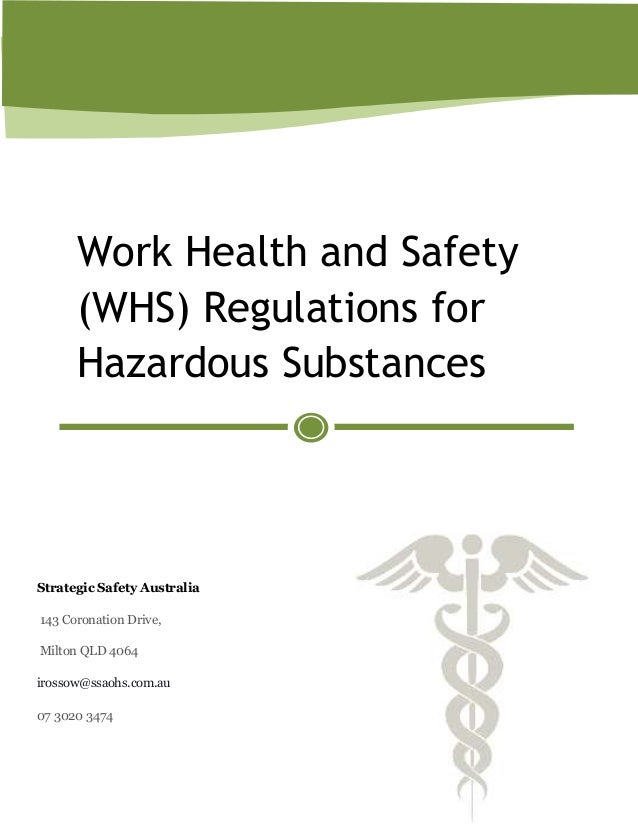 Work Health and Safety (WHS) Regulations for Hazardous Substances

Strategic Safety Australia

143 Coronation Drive,

Milton QLD 4064

irossow@ssaohs.com.au

07 3020 3474